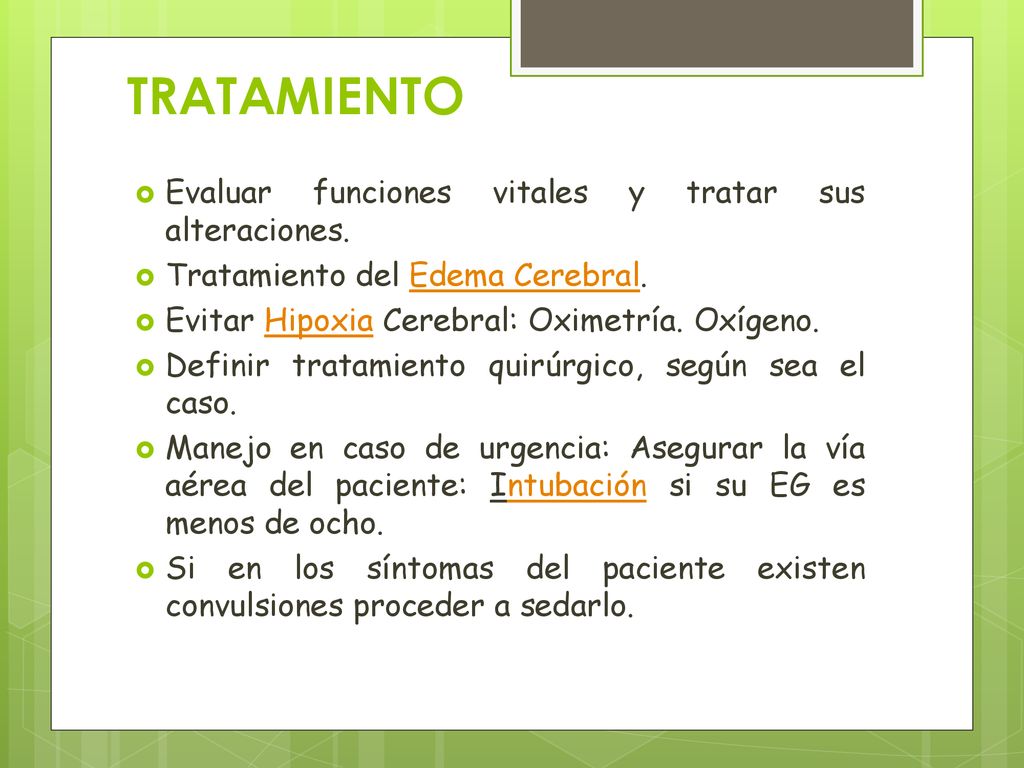 TRATAMIENTO

Evaluar funciones vitales y tratar sus alteraciones.

Tratamiento del Edema Cerebral.

Evitar Hipoxia Cerebral: Oximetría. Oxígeno.

Definir tratamiento quirúrgico, según sea el caso.

Manejo en caso de urgencia: Asegurar la vía aérea del paciente: Intubación si su EG es menos de ocho.

Si en los síntomas del paciente existen convulsiones proceder a sedarlo.